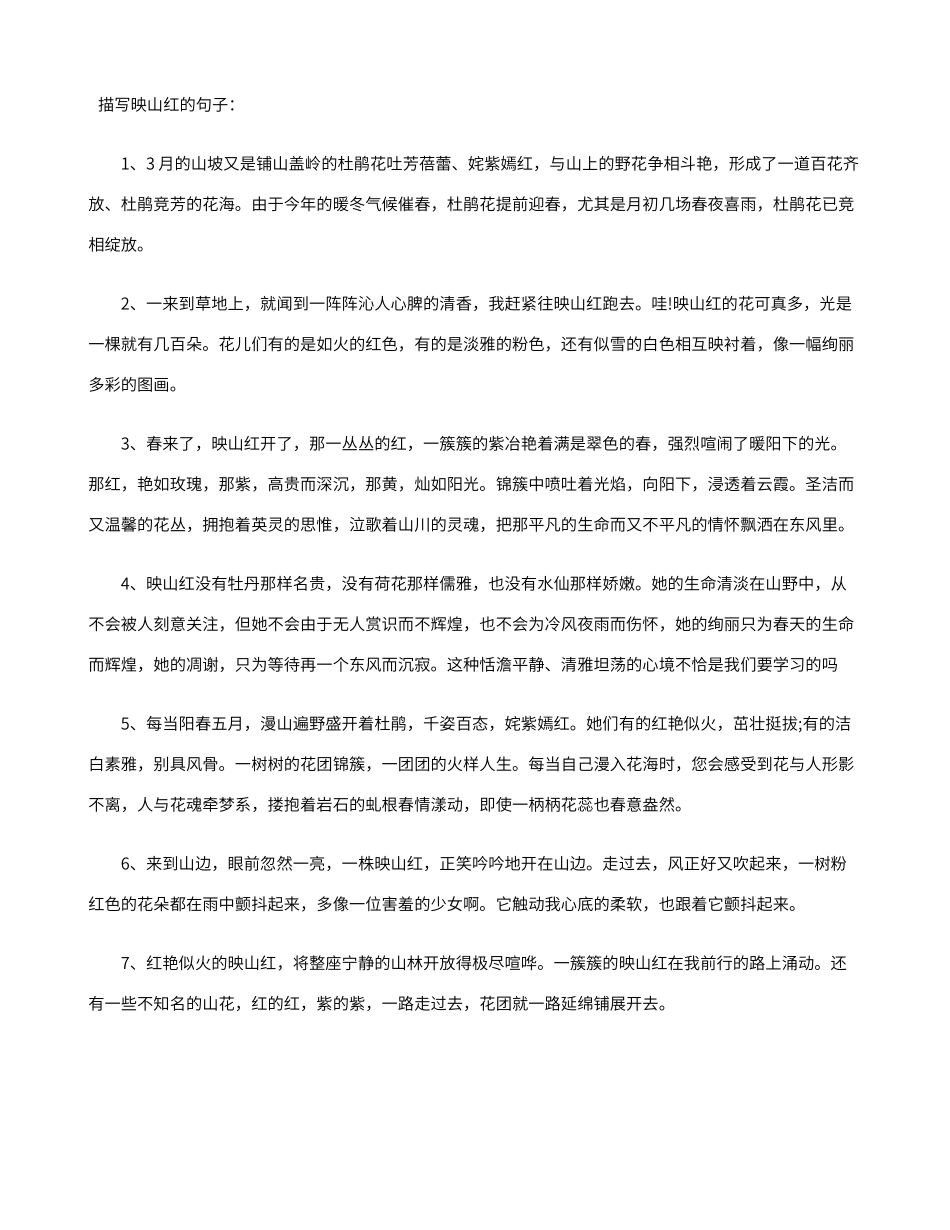 描写映山红的句子：

1、3月的山坡又是铺山盖岭的杜鹃花吐芳蓓蕾、姹紫嫣红，与山上的野花争相斗艳，形成了一道百花齐放、杜鹃竞芳的花海。由于今年的暖冬气候催春，杜鹃花提前迎春，尤其是月初几场春夜喜雨，杜鹃花已竞相绽放。

2、一来到草地上，就闻到一阵阵沁人心脾的清香，我赶紧往映山红跑去。哇!映山红的花可真多，光是一棵就有几百朵。花儿们有的是如火的红色，有的是淡雅的粉色，还有似雪的白色相互映衬着，像一幅绚丽多彩的图画。

3、春来了，映山红开了，那一丛丛的红，一簇簇的紫冶艳着满是翠色的春，强烈喧闹了暖阳下的光。那红，艳如玫瑰，那紫，高贵而深沉，那黄，灿如阳光。锦簇中喷吐着光焰，向阳下，浸透着云霞。圣洁而又温馨的花丛，拥抱着英灵的思惟，泣歌着山川的灵魂，把那平凡的生命而又不平凡的情怀飘洒在东风里。

4、映山红没有牡丹那样名贵，没有荷花那样儒雅，也没有水仙那样娇嫩。她的生命清淡在山野中，从不会被人刻意关注，但她不会由于无人赏识而不辉煌，也不会为冷风夜雨而伤怀，她的绚丽只为春天的生命而辉煌，她的凋谢，只为等待再一个东风而沉寂。这种恬澹平静、清雅坦荡的心境不恰是我们要学习的吗

5、每当阳春五月，漫山遍野盛开着杜鹃，千姿百态，姹紫嫣红。她们有的红艳似火，茁壮挺拔;有的洁白素雅，别具风骨。一树树的花团锦簇，一团团的火样人生。每当自己漫入花海时，您会感受到花与人形影不离，人与花魂牵梦系，搂抱着岩石的虬根春情漾动，即使一柄柄花蕊也春意盎然。

6、来到山边，眼前忽然一亮，一株映山红，正笑吟吟地开在山边。走过去，风正好又吹起来，一树粉红色的花朵都在雨中颤抖起来，多像一位害羞的少女啊。它触动我心底的柔软，也跟着它颤抖起来。

7、红艳似火的映山红，将整座宁静的山林开放得极尽喧哗。一簇簇的映山红在我前行的路上涌动。还有一些不知名的山花，红的红，紫的紫，一路走过去，花团就一路延绵铺展开去。